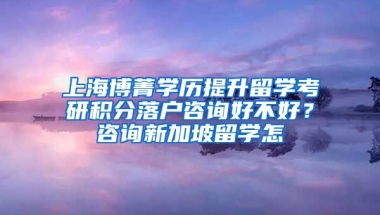 上海博菁学历提升留学考研积分落户咨询好不好？咨询新加坡留学怎